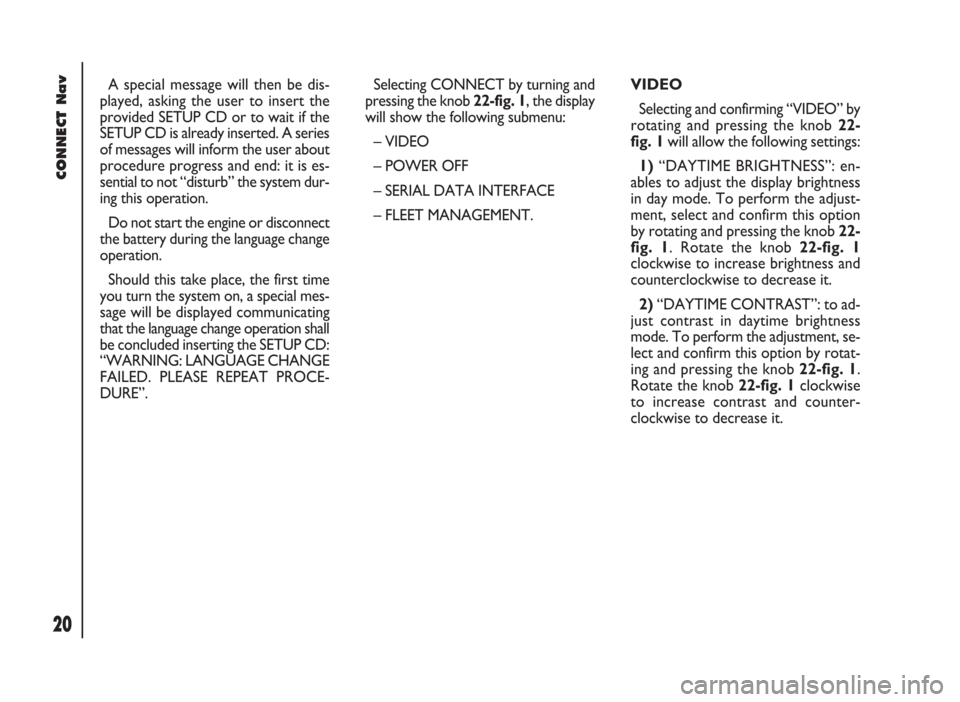 CONNECT Nav

A special message will then be displayed, asking the user to insert the provided SETUP CD or to wait if the SETUP CD is already inserted. A series of messages will inform the user about procedure progress and end: it is essential to not "disturb" the system during this operation.

Do not start the engine or disconnect the battery during the language change operation.

Should this take place, the first time you turn the system on, a special message will be displayed communicating that the language change operation shall be concluded inserting the SETUP CD: "WARNING: LANGUAGE CHANGE FAILED. PLEASE REPEAT PROCEDURE".

Selecting CONNECT by turning and pressing the knob 22-fig. 1, the display will show the following submenu:

– VIDEO

– POWER OFF

– SERIAL DATA INTERFACE

– FLEET MANAGEMENT.

VIDEO

Selecting and confirming "VIDEO" by rotating and pressing the knob 22-fig. 1 will allow the following settings:

1) "DAYTIME BRIGHTNESS": enables to adjust the display brightness in day mode. To perform the adjustment, select and confirm this option by rotating and pressing the knob 22-fig. 1. Rotate the knob 22-fig. 1 clockwise to increase brightness and counterclockwise to decrease it.

2) "DAYTIME CONTRAST": to adjust contrast in daytime brightness mode. To perform the adjustment, select and confirm this option by rotating and pressing the knob 22-fig. 1. Rotate the knob 22-fig. 1 clockwise to increase contrast and counterclockwise to decrease it.

20

carmanualsonline.info